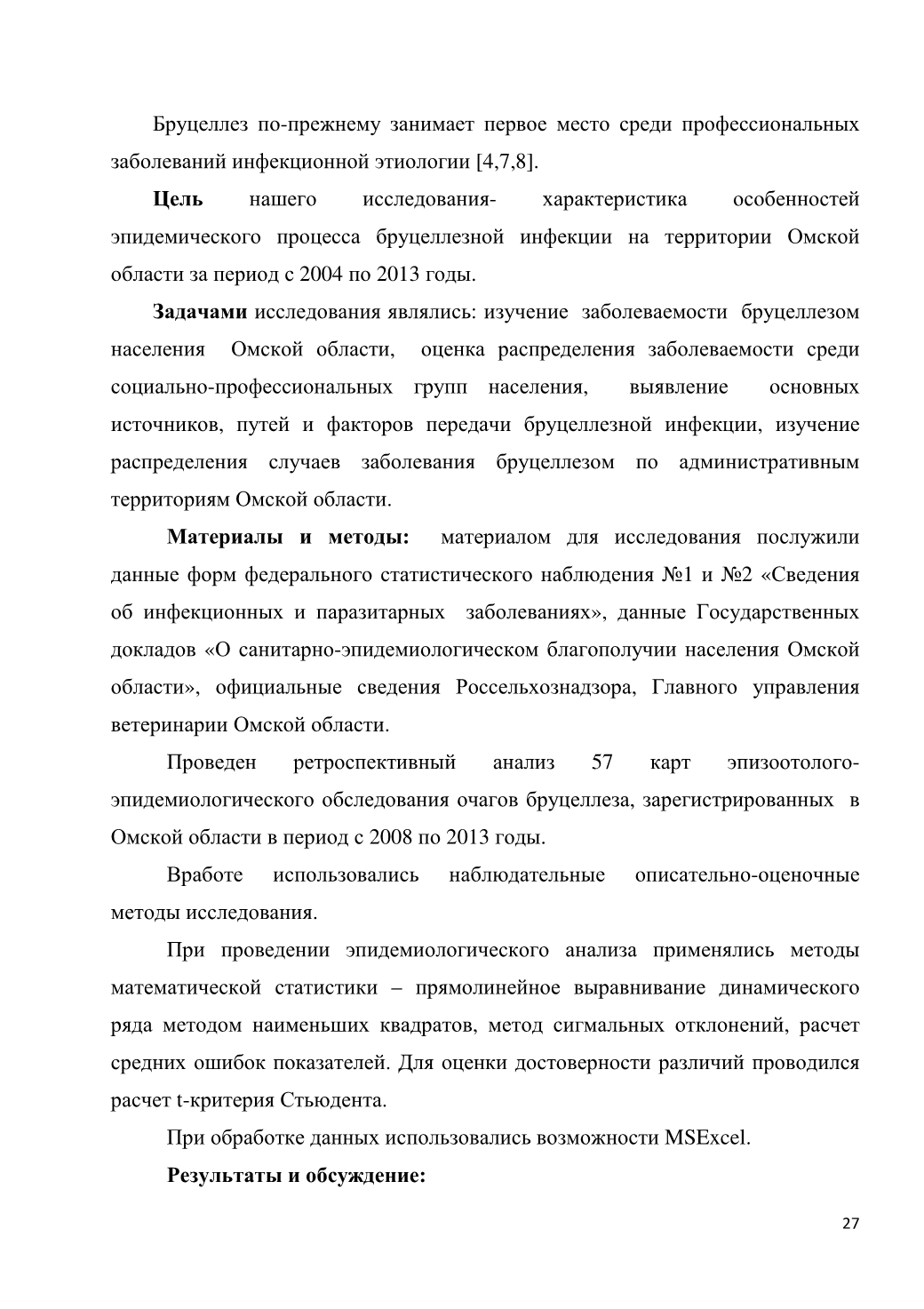 Бруцеллез по-прежнему занимает первое место среди профессиональных заболеваний инфекционной этиологии [4,7,8].

Цель нашего исследования- характеристика особенностей эпидемического процесса бруцеллезной инфекции на территории Омской области за период с 2004 по 2013 годы.

Задачами исследования являлись: изучение заболеваемости бруцеллезом населения Омской области, оценка распределения заболеваемости среди социально-профессиональных групп населения, выявление основных источников, путей и факторов передачи бруцеллезной инфекции, изучение распределения случаев заболевания бруцеллезом по административным территориям Омской области.

Материалы и методы: материалом для исследования послужили данные форм федерального статистического наблюдения №1 и №2 «Сведения об инфекционных и паразитарных заболеваниях», данные Государственных докладов «О санитарно-эпидемиологическом благополучии населения Омской области», официальные сведения Россельхознадзора, Главного управления ветеринарии Омской области.

Проведен ретроспективный анализ 57 карт эпизоотолого-эпидемиологического обследования очагов бруцеллеза, зарегистрированных в Омской области в период с 2008 по 2013 годы.

Вработе использовались наблюдательные описательно-оценочные методы исследования.

При проведении эпидемиологического анализа применялись методы математической статистики – прямолинейное выравнивание динамического ряда методом наименьших квадратов, метод сигмальных отклонений, расчет средних ошибок показателей. Для оценки достоверности различий проводился расчет t-критерия Стьюдента.

При обработке данных использовались возможности MSExcel.

Результаты и обсуждение:

27